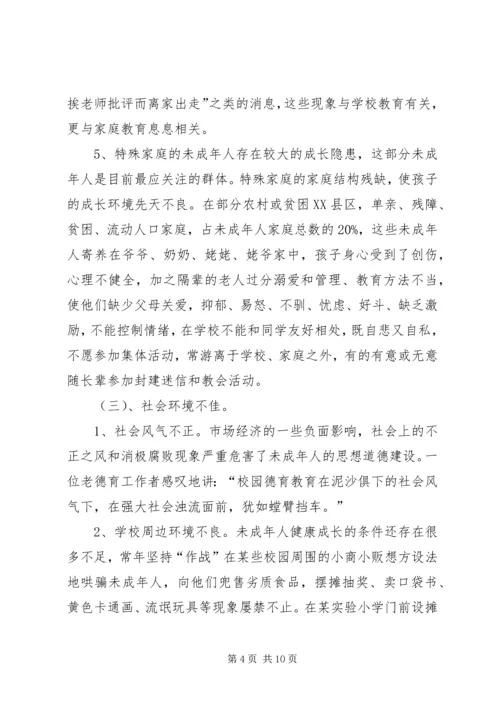 挨老师批评而离家出走”之类的消息，这些现象与学校教育有关，更与家庭教育息息相关。

5、特殊家庭的未成年人存在较大的成长隐患，这部分未成年人是目前最应关注的群体。特殊家庭的家庭结构残缺，使孩子的成长环境先天不良。在部分农村或贫困XX县区，单亲、残障、贫困、流动人口家庭，占未成年人家庭总数的20%，这些未成年人寄养在爷爷、奶奶、姥姥、姥爷家中，孩子身心受到了创伤，心理不健全，加之隔辈的老人过分溺爱和管理、教育方法不当，使他们缺少父母关爱，抑郁、易怒、不驯、忧虑、好斗、缺乏激励，不能控制情绪，在学校不能和同学友好相处，既自悲又自私，不愿参加集体活动，常游离于学校、家庭之外，有的有意或无意随长辈参加封建迷信和教会活动。

（三）、社会环境不佳。

1、社会风气不正。市场经济的一些负面影响，社会上的不正之风和消极腐败现象严重危害了未成年人的思想道德建设。一位老德育工作者感叹地讲：“校园德育教育在泥沙俱下的社会风气下，在强大社会浊流面前，犹如螳臂挡车。”

2、学校周边环境不良。未成年人健康成长的条件还存在很多不足，常年坚持“作战”在某些校园周围的小商小贩想方设法地哄骗未成年人，向他们兜售劣质食品，摆摊抽奖、卖口袋书、黄色卡通画、流氓玩具等现象屡禁不止。在某实验小学门前设摊

第4页 共10页